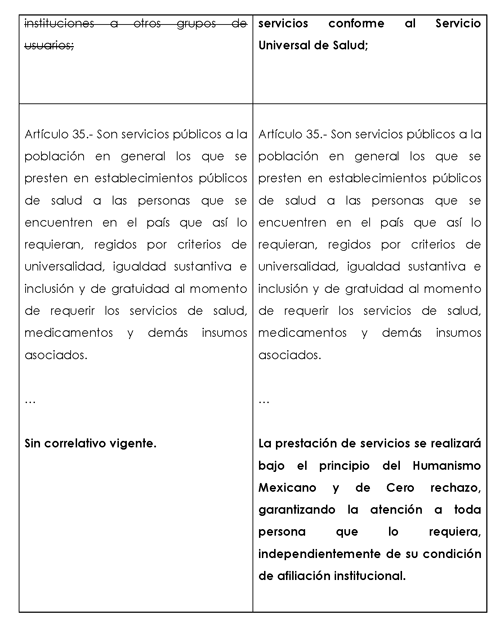 | instituciones a otros grupos de usuarios; | servicios conforme al Servicio Universal de Salud; |
|---|---|
| Artículo 35.- Son servicios públicos a la población en general los que se presten en establecimientos públicos de salud a las personas que se encuentren en el país que así lo requieran, regidos por criterios de universalidad, igualdad sustantiva e inclusión y de gratuidad al momento de requerir los servicios de salud, medicamentos y demás insumos asociados. … Sin correlativo vigente. | Artículo 35.- Son servicios públicos a la población en general los que se presten en establecimientos públicos de salud a las personas que se encuentren en el país que así lo requieran, regidos por criterios de universalidad, igualdad sustantiva e inclusión y de gratuidad al momento de requerir los servicios de salud, medicamentos y demás insumos asociados. … La prestación de servicios se realizará bajo el principio del Humanismo Mexicano y de Cero rechazo, garantizando la atención a toda persona que lo requiera, independientemente de su condición de afiliación institucional. |